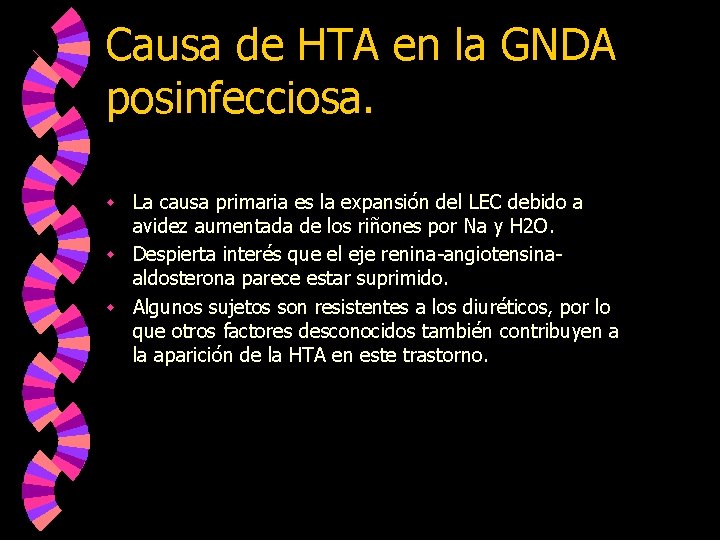 Causa de HTA en la GNDA posinfecciosa.

- La causa primaria es la expansión del LEC debido a avidez aumentada de los riñones por Na y H2O.
- Despierta interés que el eje renina-angiotensina-aldosterona parece estar suprimido.
- Algunos sujetos son resistentes a los diuréticos, por lo que otros factores desconocidos también contribuyen a la aparición de la HTA en este trastorno.